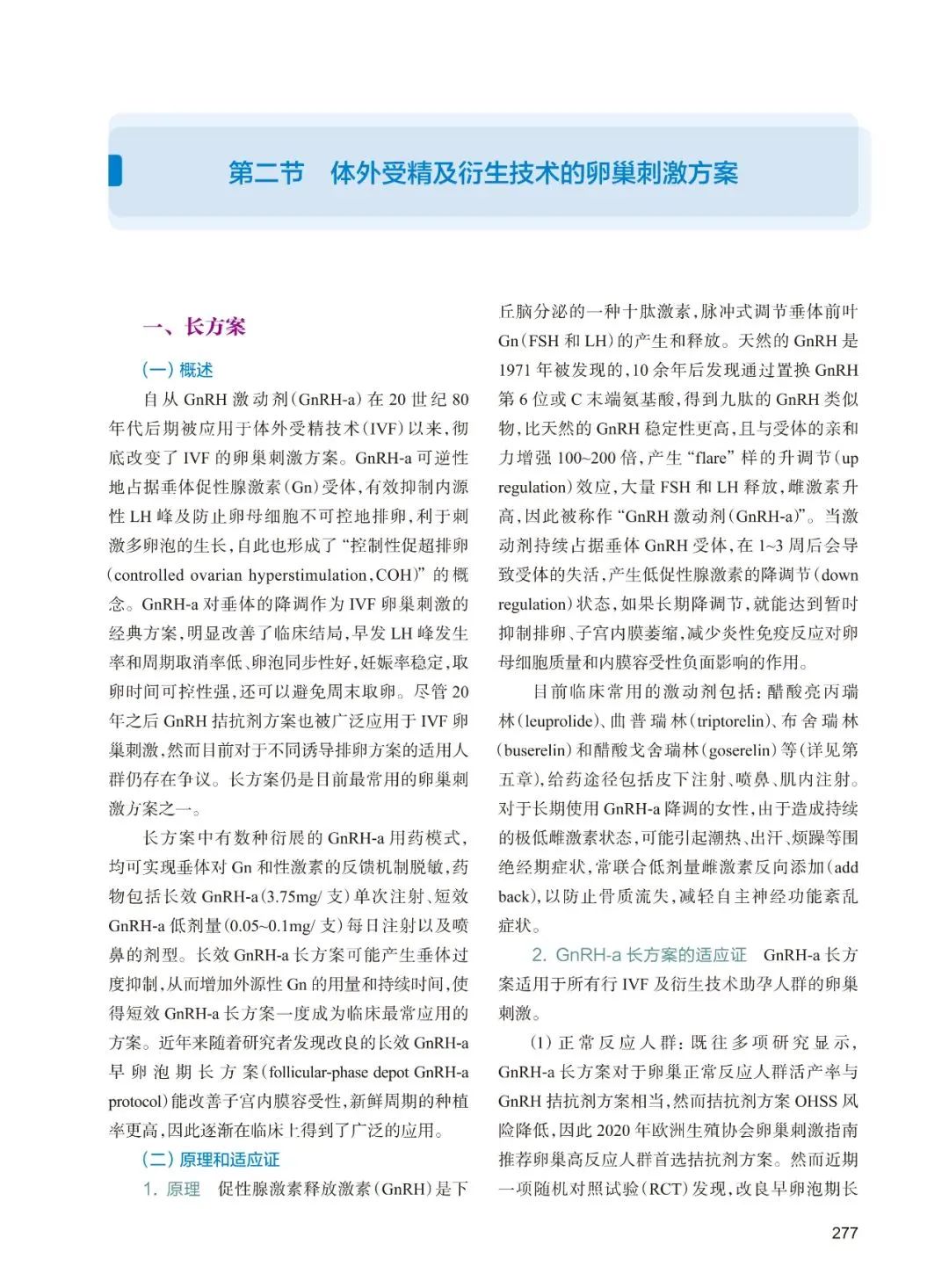 第二节　体外受精及衍生技术的卵巢刺激方案

一、长方案

（一）概述

自从 GnRH 激动剂（GnRH-a）在 20 世纪 80 年代后期被应用于体外受精技术（IVF）以来，彻底改变了 IVF 的卵巢刺激方案。GnRH-a 可逆性地占据垂体促性腺激素（Gn）受体，有效抑制内源性 LH 峰及防止卵母细胞不可控地排卵，利于刺激多卵泡的生长，自此也形成了“控制性促超排卵（controlled ovarian hyperstimulation，COH）”的概念。GnRH-a 对垂体的降调作为 IVF 卵巢刺激的经典方案，明显改善了临床结局，早发 LH 峰发生率和周期取消率低、卵泡同步性好，妊娠率稳定，取卵时间可控性强，还可以避免周末取卵。尽管 20 年之后 GnRH 拮抗剂方案也被广泛应用于 IVF 卵巢刺激，然而目前对于不同诱导排卵方案的适用人群仍存在争议。长方案仍是目前最常用的卵巢刺激方案之一。

长方案中有数种衍展的 GnRH-a 用药模式，均可实现垂体对 Gn 和性激素的反馈机制脱敏，药物包括长效 GnRH-a（3.75mg/ 支）单次注射、短效 GnRH-a 低剂量（0.05~0.1mg/ 支）每日注射以及喷鼻的剂型。长效 GnRH-a 长方案可能产生垂体过度抑制，从而增加外源性 Gn 的用量和持续时间，使得短效 GnRH-a 长方案一度成为临床最常应用的方案。近年来随着研究者发现改良的长效 GnRH-a 早卵泡期长方案（follicular-phase depot GnRH-a protocol）能改善子宫内膜容受性，新鲜周期的种植率更高，因此逐渐在临床上得到了广泛的应用。

（二）原理和适应证

1. 原理　促性腺激素释放激素（GnRH）是下丘脑分泌的一种十肽激素，脉冲式调节垂体前叶 Gn（FSH 和 LH）的产生和释放。天然的 GnRH 是 1971 年被发现的，10 余年后发现通过置换 GnRH 第 6 位或 C 末端氨基酸，得到九肽的 GnRH 类似物，比天然的 GnRH 稳定性更高，且与受体的亲和力增强 100~200 倍，产生“flare”样的升调节（up regulation）效应，大量 FSH 和 LH 释放，雌激素升高，因此被称作“GnRH 激动剂（GnRH-a）”。当激动剂持续占据垂体 GnRH 受体，在 1~3 周后会导致受体的失活，产生低促性腺激素的降调节（down regulation）状态，如果长期降调节，就能达到暂时抑制排卵、子宫内膜萎缩，减少炎性免疫反应对卵母细胞质量和内膜容受性负面影响的作用。

目前临床常用的激动剂包括：醋酸亮丙瑞林（leuprolide）、曲普瑞林（triptorelin）、布舍瑞林（buserelin）和醋酸戈舍瑞林（goserelin）等（详见第五章），给药途径包括皮下注射、喷鼻、肌内注射。对于长期使用 GnRH-a 降调的女性，由于造成持续的极低雌激素状态，可能引起潮热、出汗、烦躁等围绝经期症状，常联合低剂量雌激素反向添加（add back），以防止骨质流失，减轻自主神经功能紊乱症状。

2. GnRH-a 长方案的适应证　GnRH-a 长方案适用于所有行 IVF 及衍生技术助孕人群的卵巢刺激。

（1）正常反应人群：既往多项研究显示，GnRH-a 长方案对于卵巢正常反应人群活产率与 GnRH 拮抗剂方案相当，然而拮抗剂方案 OHSS 风险降低，因此 2020 年欧洲生殖协会卵巢刺激指南推荐卵巢高反应人群首选拮抗剂方案。然而近期一项随机对照试验（RCT）发现，改良早卵泡期长

277